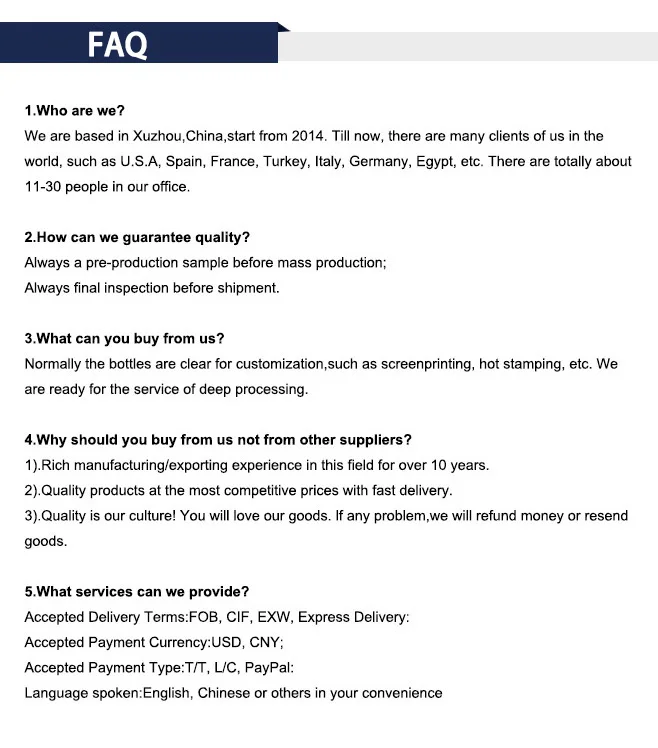 FAQ

1.Who are we?
We are based in Xuzhou,China,start from 2014. Till now, there are many clients of us in the world, such as U.S.A, Spain, France, Turkey, Italy, Germany, Egypt, etc. There are totally about 11-30 people in our office.

2.How can we guarantee quality?
Always a pre-production sample before mass production;
Always final inspection before shipment.

3.What can you buy from us?
Normally the bottles are clear for customization,such as screenprinting, hot stamping, etc. We are ready for the service of deep processing.

4.Why should you buy from us not from other suppliers?
1).Rich manufacturing/exporting experience in this field for over 10 years.
2).Quality products at the most competitive prices with fast delivery.
3).Quality is our culture! You will love our goods. If any problem,we will refund money or resend goods.

5.What services can we provide?
Accepted Delivery Terms:FOB, CIF, EXW, Express Delivery:
Accepted Payment Currency:USD, CNY;
Accepted Payment Type:T/T, L/C, PayPal:
Language spoken:English, Chinese or others in your convenience